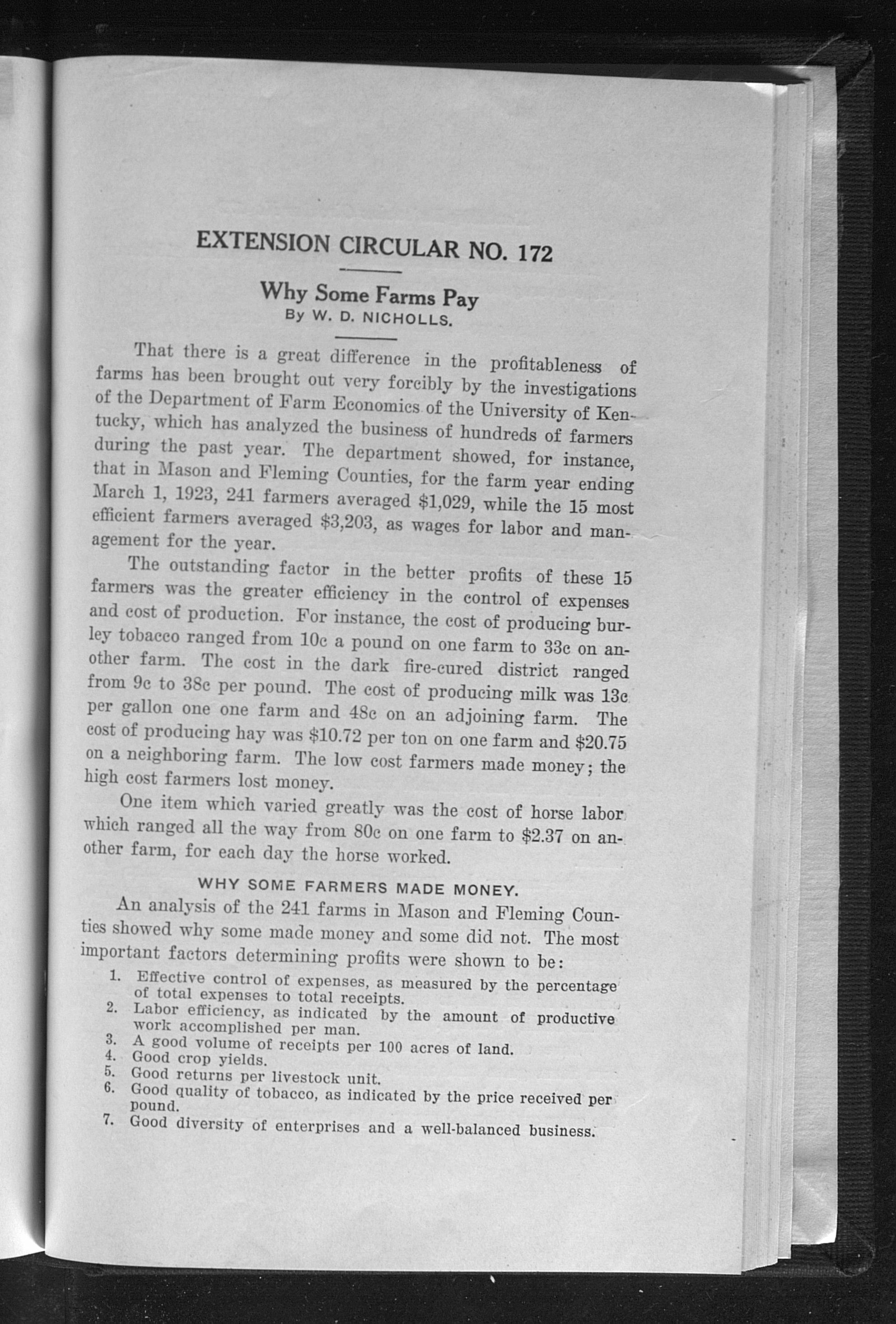 EXTENSION CIRCULAR NO. 172

Why Some Farms Pay
By W. D. NICHOLLS.

That there is a great difference in the profitableness of farms has been brought out very forcibly by the investigations of the Department of Farm Economics of the University of Kentucky, which has analyzed the business of hundreds of farmers during the past year. The department showed, for instance, that in Mason and Fleming Counties, for the farm year ending March 1, 1923, 241 farmers averaged \$1,029, while the 15 most efficient farmers averaged \$3,203, as wages for labor and management for the year.

The outstanding factor in the better profits of these 15 farmers was the greater efficiency in the control of expenses and cost of production. For instance, the cost of producing burley tobacco ranged from 10c a pound on one farm to 33c on another farm. The cost in the dark fire-cured district ranged from 9c to 38c per pound. The cost of producing milk was 13c per gallon one one farm and 48c on an adjoining farm. The cost of producing hay was \$10.72 per ton on one farm and \$20.75 on a neighboring farm. The low cost farmers made money; the high cost farmers lost money.

One item which varied greatly was the cost of horse labor which ranged all the way from 80c on one farm to \$2.37 on another farm, for each day the horse worked.

WHY SOME FARMERS MADE MONEY.

An analysis of the 241 farms in Mason and Fleming Counties showed why some made money and some did not. The most important factors determining profits were shown to be:

1. Effective control of expenses, as measured by the percentage of total expenses to total receipts.
2. Labor efficiency, as indicated by the amount of productive work accomplished per man.
3. A good volume of receipts per 100 acres of land.
4. Good crop yields.
5. Good returns per livestock unit.
6. Good quality of tobacco, as indicated by the price received per pound.
7. Good diversity of enterprises and a well-balanced business.